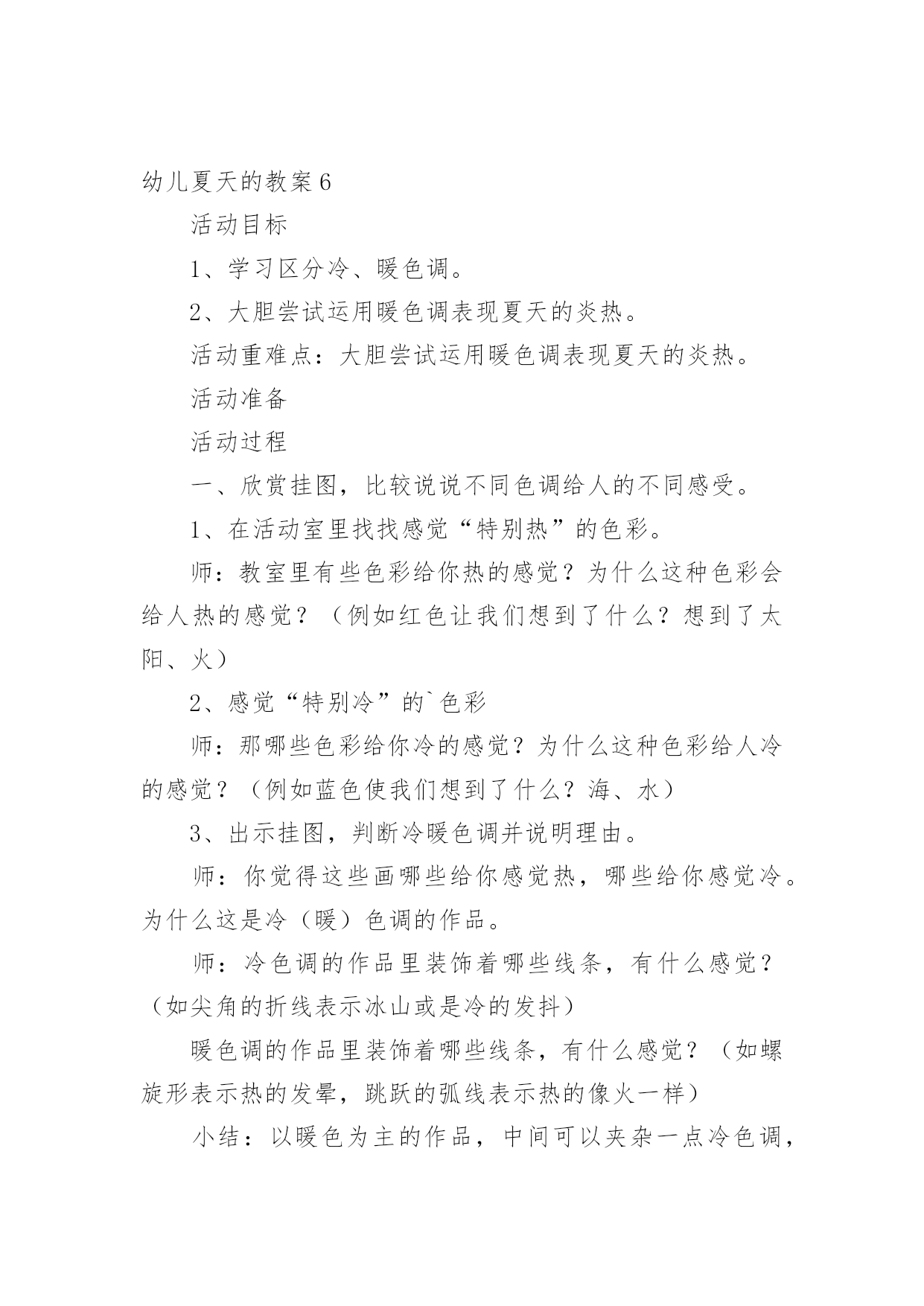 幼儿夏天的教案6

活动目标

1、学习区分冷、暖色调。

2、大胆尝试运用暖色调表现夏天的炎热。

活动重难点：大胆尝试运用暖色调表现夏天的炎热。

活动准备

活动过程

一、欣赏挂图，比较说说不同色调给人的不同感受。

1、在活动室里找找感觉“特别热”的色彩。

师：教室里有些色彩给你热的感觉？为什么这种色彩会给人热的感觉？（例如红色让我们想到了什么？想到了太阳、火）

2、感觉“特别冷”的`色彩

师：那哪些色彩给你冷的感觉？为什么这种色彩给人冷的感觉？（例如蓝色使我们想到了什么？海、水）

3、出示挂图，判断冷暖色调并说明理由。

师：你觉得这些画哪些给你感觉热，哪些给你感觉冷。为什么这是冷（暖）色调的作品。

师：冷色调的作品里装饰着哪些线条，有什么感觉？（如尖角的折线表示冰山或是冷的发抖）

暖色调的作品里装饰着哪些线条，有什么感觉？（如螺旋形表示热的发晕，跳跃的弧线表示热的像火一样）

小结：以暖色为主的作品，中间可以夹杂一点冷色调，